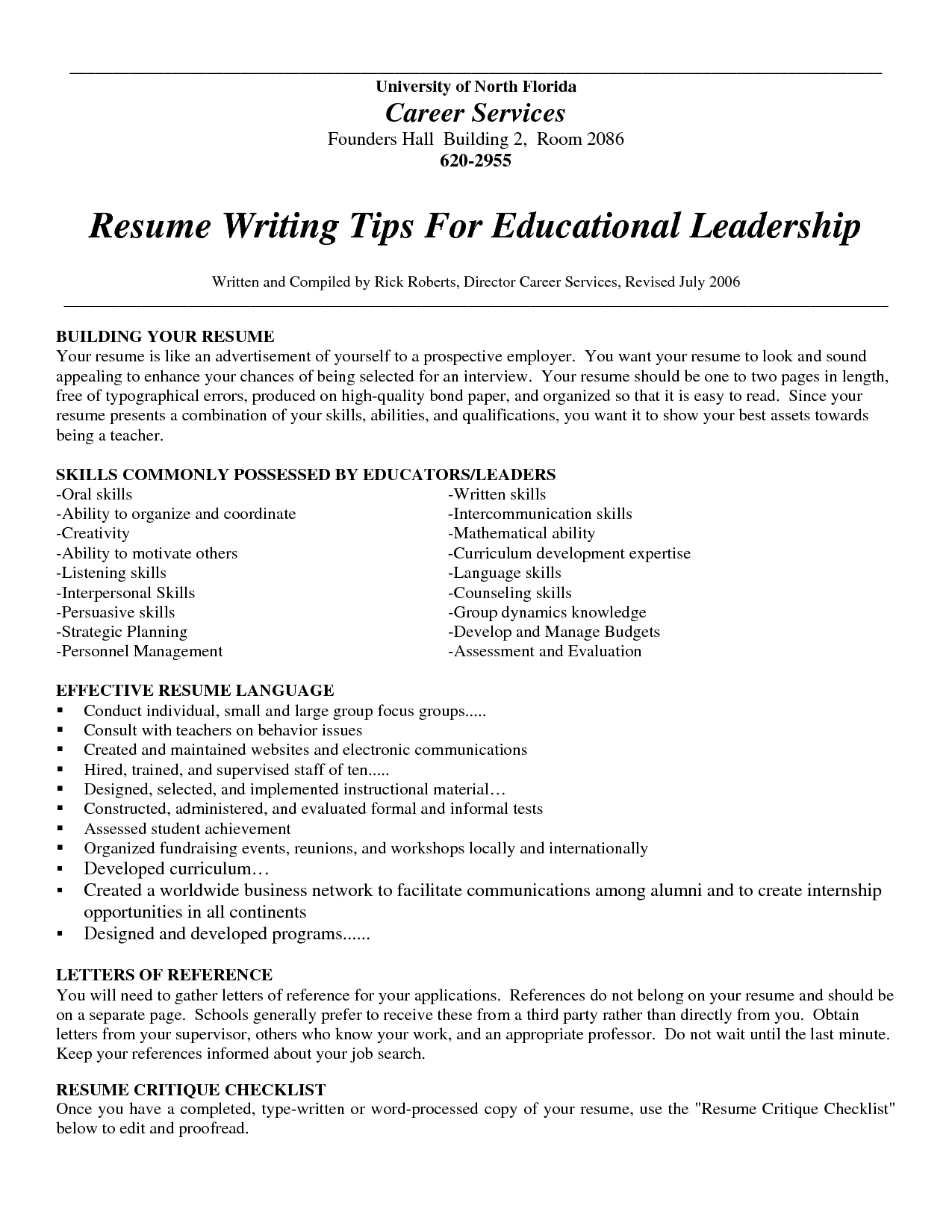 University of North Florida
Career Services
Founders Hall Building 2, Room 2086
620-2955

Resume Writing Tips For Educational Leadership

Written and Compiled by Rick Roberts, Director Career Services, Revised July 2006

BUILDING YOUR RESUME
Your resume is like an advertisement of yourself to a prospective employer. You want your resume to look and sound appealing to enhance your chances of being selected for an interview. Your resume should be one to two pages in length, free of typographical errors, produced on high-quality bond paper, and organized so that it is easy to read. Since your resume presents a combination of your skills, abilities, and qualifications, you want it to show your best assets towards being a teacher.

SKILLS COMMONLY POSSESSED BY EDUCATORS/LEADERS
-Oral skills
-Ability to organize and coordinate
-Creativity
-Ability to motivate others
-Listening skills
-Interpersonal Skills
-Persuasive skills
-Strategic Planning
-Personnel Management

-Written skills
-Intercommunication skills
-Mathematical ability
-Curriculum development expertise
-Language skills
-Counseling skills
-Group dynamics knowledge
-Develop and Manage Budgets
-Assessment and Evaluation

EFFECTIVE RESUME LANGUAGE
▪ Conduct individual, small and large group focus groups.....
▪ Consult with teachers on behavior issues
▪ Created and maintained websites and electronic communications
▪ Hired, trained, and supervised staff of ten.....
▪ Designed, selected, and implemented instructional material…
▪ Constructed, administered, and evaluated formal and informal tests
▪ Assessed student achievement
▪ Organized fundraising events, reunions, and workshops locally and internationally
▪ Developed curriculum…
▪ Created a worldwide business network to facilitate communications among alumni and to create internship opportunities in all continents
▪ Designed and developed programs......

LETTERS OF REFERENCE
You will need to gather letters of reference for your applications. References do not belong on your resume and should be on a separate page. Schools generally prefer to receive these from a third party rather than directly from you. Obtain letters from your supervisor, others who know your work, and an appropriate professor. Do not wait until the last minute. Keep your references informed about your job search.

RESUME CRITIQUE CHECKLIST
Once you have a completed, type-written or word-processed copy of your resume, use the "Resume Critique Checklist" below to edit and proofread.